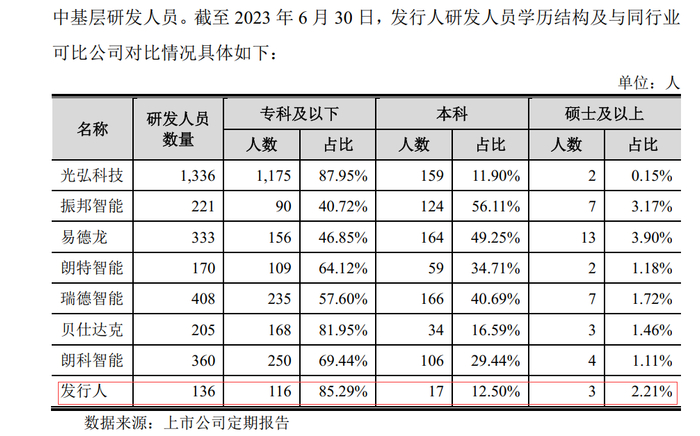 中基层研发人员。截至 2023 年 6 月 30 日，发行人研发人员学历结构及与同行业可比公司对比情况具体如下：

单位：人

| 名称 | 研发人员数量 | 专科及以下 人数 | 专科及以下 占比 | 本科 人数 | 本科 占比 | 硕士及以上 人数 | 硕士及以上 占比 |
|---|---|---|---|---|---|---|---|
| 光弘科技 | 1,336 | 1,175 | 87.95% | 159 | 11.90% | 2 | 0.15% |
| 振邦智能 | 221 | 90 | 40.72% | 124 | 56.11% | 7 | 3.17% |
| 易德龙 | 333 | 156 | 46.85% | 164 | 49.25% | 13 | 3.90% |
| 朗特智能 | 170 | 109 | 64.12% | 59 | 34.71% | 2 | 1.18% |
| 瑞德智能 | 408 | 235 | 57.60% | 166 | 40.69% | 7 | 1.72% |
| 贝仕达克 | 205 | 168 | 81.95% | 34 | 16.59% | 3 | 1.46% |
| 朗科智能 | 360 | 250 | 69.44% | 106 | 29.44% | 4 | 1.11% |
| 发行人 | 136 | 116 | 85.29% | 17 | 12.50% | 3 | 2.21% |

数据来源：上市公司定期报告